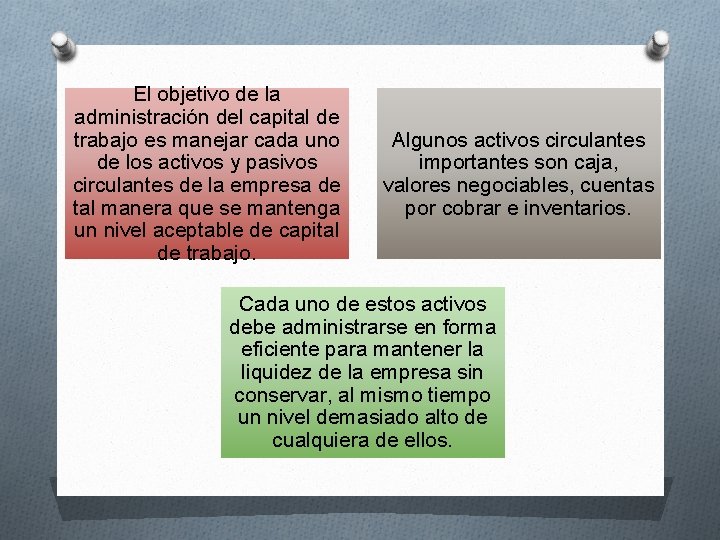 El objetivo de la administración del capital de trabajo es manejar cada uno de los activos y pasivos circulantes de la empresa de tal manera que se mantenga un nivel aceptable de capital de trabajo.

Algunos activos circulantes importantes son caja, valores negociables, cuentas por cobrar e inventarios.

Cada uno de estos activos debe administrarse en forma eficiente para mantener la liquidez de la empresa sin conservar, al mismo tiempo un nivel demasiado alto de cualquiera de ellos.